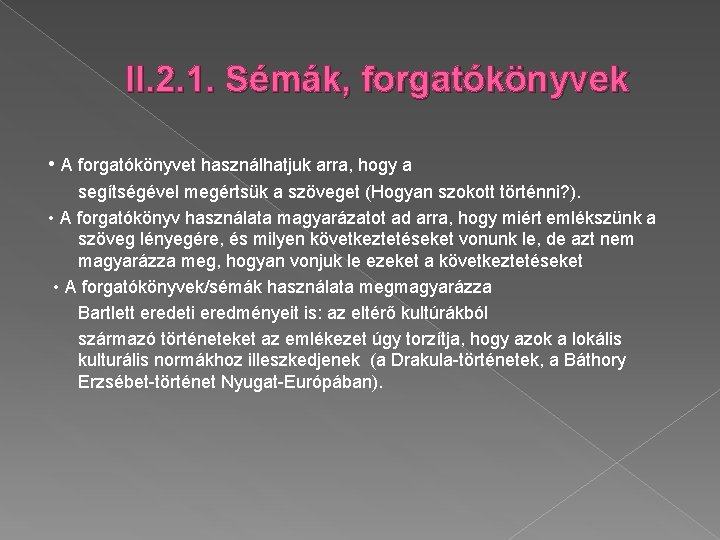 II.2.1. Sémák, forgatókönyvek

• A forgatókönyvet használhatjuk arra, hogy a segítségével megértsük a szöveget (Hogyan szokott történni?).

• A forgatókönyv használata magyarázatot ad arra, hogy miért emlékszünk a szöveg lényegére, és milyen következtetéseket vonunk le, de azt nem magyarázza meg, hogyan vonjuk le ezeket a következtetéseket

• A forgatókönyvek/sémák használata megmagyarázza Bartlett eredeti eredményeit is: az eltérő kultúrákból származó történeteket az emlékezet úgy torzítja, hogy azok a lokális kulturális normákhoz illeszkedjenek (a Drakula-történetek, a Báthory Erzsébet-történet Nyugat-Európában).